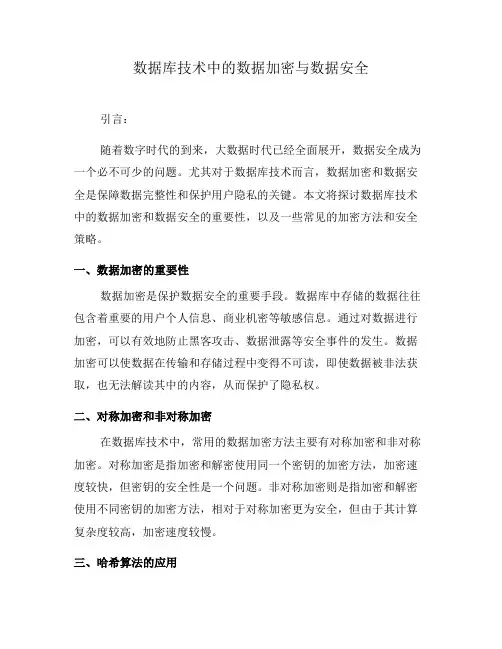 数据库技术中的数据加密与数据安全

引言：

随着数字时代的到来，大数据时代已经全面展开，数据安全成为一个必不可少的问题。尤其对于数据库技术而言，数据加密和数据安全是保障数据完整性和保护用户隐私的关键。本文将探讨数据库技术中的数据加密和数据安全的重要性，以及一些常见的加密方法和安全策略。

一、数据加密的重要性

数据加密是保护数据安全的重要手段。数据库中存储的数据往往包含着重要的用户个人信息、商业机密等敏感信息。通过对数据进行加密，可以有效地防止黑客攻击、数据泄露等安全事件的发生。数据加密可以使数据在传输和存储过程中变得不可读，即使数据被非法获取，也无法解读其中的内容，从而保护了隐私权。

二、对称加密和非对称加密

在数据库技术中，常用的数据加密方法主要有对称加密和非对称加密。对称加密是指加密和解密使用同一个密钥的加密方法，加密速度较快，但密钥的安全性是一个问题。非对称加密则是指加密和解密使用不同密钥的加密方法，相对于对称加密更为安全，但由于其计算复杂度较高，加密速度较慢。

三、哈希算法的应用